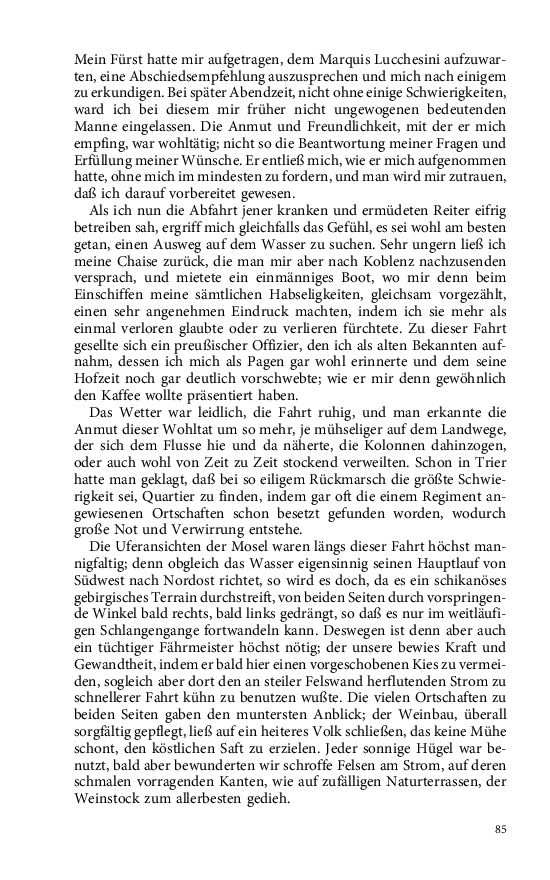 Mein Fürst hatte mir aufgetragen, dem Marquis Lucchesini aufzuwarten, eine Abschiedsempfehlung auszusprechen und mich nach einigem zu erkundigen. Bei später Abendzeit, nicht ohne einige Schwierigkeiten, ward ich bei diesem mir früher nicht ungewogenen bedeutenden Manne eingelassen. Die Anmut und Freundlichkeit, mit der er mich empfing, war wohltätig; nicht so die Beantwortung meiner Fragen und Erfüllung meiner Wünsche. Er entließ mich, wie er mich aufgenommen hatte, ohne mich im mindesten zu fordern, und man wird mir zutrauen, daß ich darauf vorbereitet gewesen.

Als ich nun die Abfahrt jener kranken und ermüdeten Reiter eifrig betreiben sah, ergriff mich gleichfalls das Gefühl, es sei wohl am besten getan, einen Ausweg auf dem Wasser zu suchen. Sehr ungern ließ ich meine Chaise zurück, die man mir aber nach Koblenz nachzusenden versprach, und mietete ein einmänniges Boot, wo mir denn beim Einschiffen meine sämtlichen Habseligkeiten, gleichsam vorgezählt, einen sehr angenehmen Eindruck machten, indem ich sie mehr als einmal verloren glaubte oder zu verlieren fürchtete. Zu dieser Fahrt gesellte sich ein preußischer Offizier, den ich als alten Bekannten aufnahm, dessen ich mich als Pagen gar wohl erinnerte und dem seine Hofzeit noch gar deutlich vorschwebte; wie er mir denn gewöhnlich den Kaffee wollte präsentiert haben.

Das Wetter war leidlich, die Fahrt ruhig, und man erkannte die Anmut dieser Wohltat um so mehr, je mühseliger auf dem Landwege, der sich dem Flusse hie und da näherte, die Kolonnen dahinzogen, oder auch wohl von Zeit zu Zeit stockend verweilten. Schon in Trier hatte man geklagt, daß bei so eiligem Rückmarsch die größte Schwierigkeit sei, Quartier zu finden, indem gar oft die einem Regiment angewiesenen Ortschaften schon besetzt gefunden worden, wodurch große Not und Verwirrung entstehe.

Die Uferansichten der Mosel waren längs dieser Fahrt höchst mannigfaltig; denn obgleich das Wasser eigensinnig seinen Hauptlauf von Südwest nach Nordost richtet, so wird es doch, da es ein schikanöses gebirgisches Terrain durchstreift, von beiden Seiten durch vorspringende Winkel bald rechts, bald links gedrängt, so daß es nur im weitläufigen Schlangengange fortwandeln kann. Deswegen ist denn aber auch ein tüchtiger Fährmeister höchst nötig; der unsere bewies Kraft und Gewandtheit, indem er bald hier einen vorgeschobenen Kies zu vermeiden, sogleich aber dort den an steiler Felswand herflutenden Strom zu schnellerer Fahrt kühn zu benutzen wußte. Die vielen Ortschaften zu beiden Seiten gaben den muntersten Anblick; der Weinbau, überall sorgfältig gepflegt, ließ auf ein heiteres Volk schließen, das keine Mühe schont, den köstlichen Saft zu erzielen. Jeder sonnige Hügel war benutzt, bald aber bewunderten wir schroffe Felsen am Strom, auf deren schmalen vorragenden Kanten, wie auf zufälligen Naturterrassen, der Weinstock zum allerbesten gedieh.

85